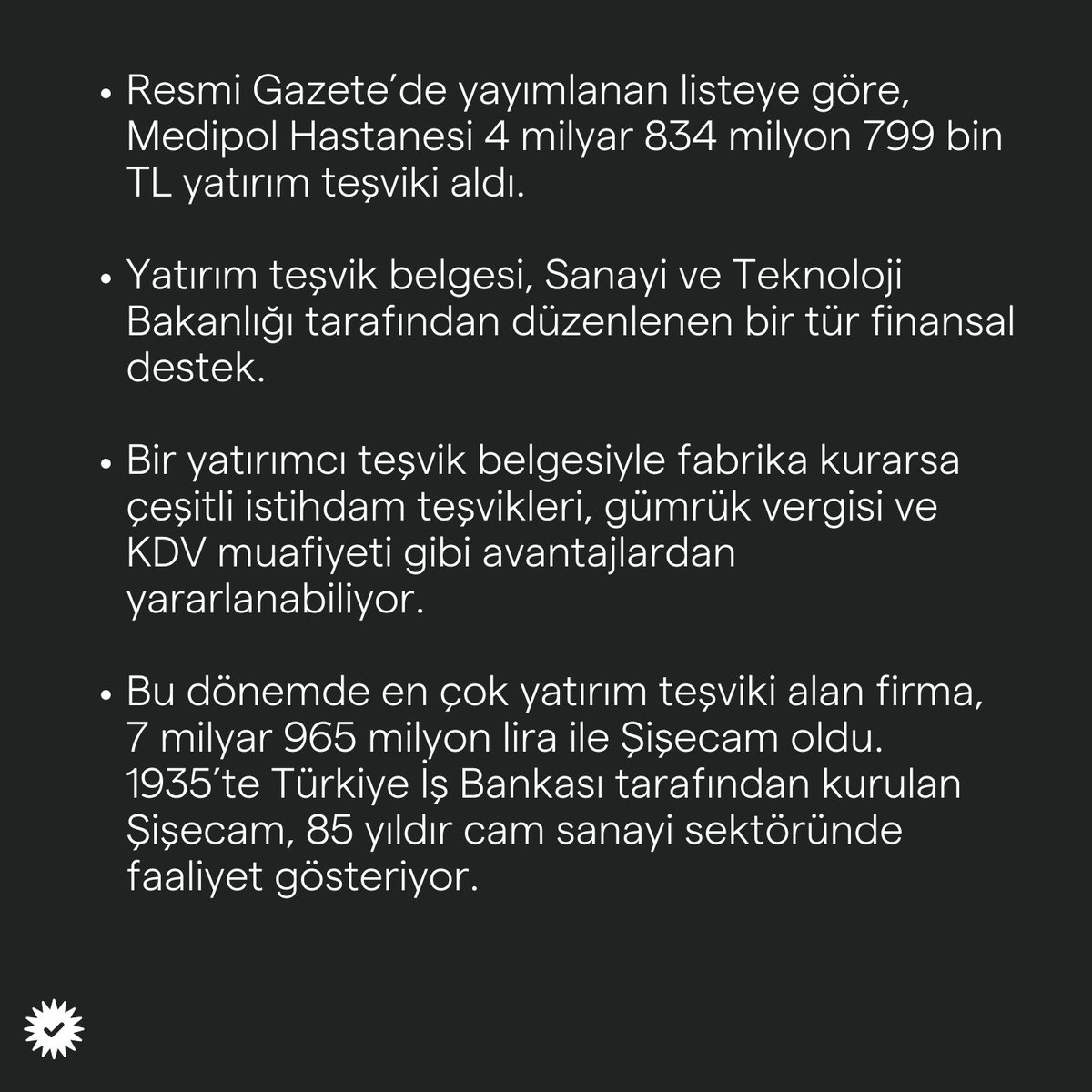 • Resmi Gazete'de yayımlanan listeye göre, Medipol Hastanesi 4 milyar 834 milyon 799 bin TL yatırım teşviki aldı.

• Yatırım teşvik belgesi, Sanayi ve Teknoloji Bakanlığı tarafından düzenlenen bir tür finansal destek.

• Bir yatırımcı teşvik belgesiyle fabrika kurarsa çeşitli istihdam teşvikleri, gümrük vergisi ve KDV muafiyeti gibi avantajlardan yararlanabiliyor.

• Bu dönemde en çok yatırım teşviki alan firma, 7 milyar 965 milyon lira ile Şişecam oldu. 1935'te Türkiye İş Bankası tarafından kurulan Şişecam, 85 yıldır cam sanayi sektöründe faaliyet gösteriyor.